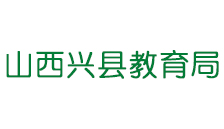 山西兴县教育局